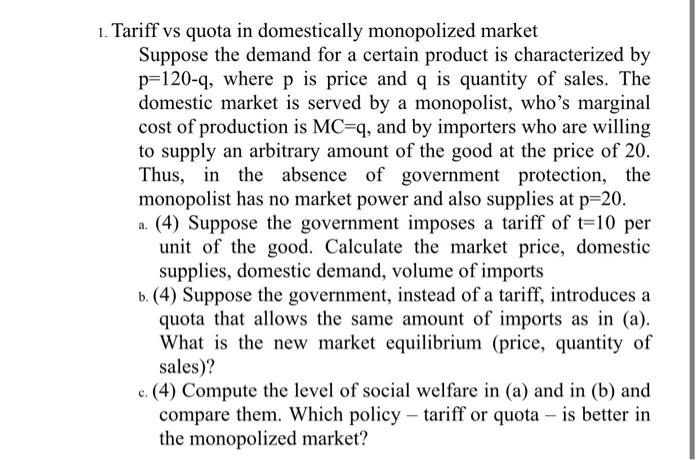 1. Tariff vs quota in domestically monopolized market

Suppose the demand for a certain product is characterized by p=120-q, where p is price and q is quantity of sales. The domestic market is served by a monopolist, who's marginal cost of production is MC=q, and by importers who are willing to supply an arbitrary amount of the good at the price of 20. Thus, in the absence of government protection, the monopolist has no market power and also supplies at p=20.

a. (4) Suppose the government imposes a tariff of t=10 per unit of the good. Calculate the market price, domestic supplies, domestic demand, volume of imports

b. (4) Suppose the government, instead of a tariff, introduces a quota that allows the same amount of imports as in (a). What is the new market equilibrium (price, quantity of sales)?

c. (4) Compute the level of social welfare in (a) and in (b) and compare them. Which policy – tariff or quota – is better in the monopolized market?